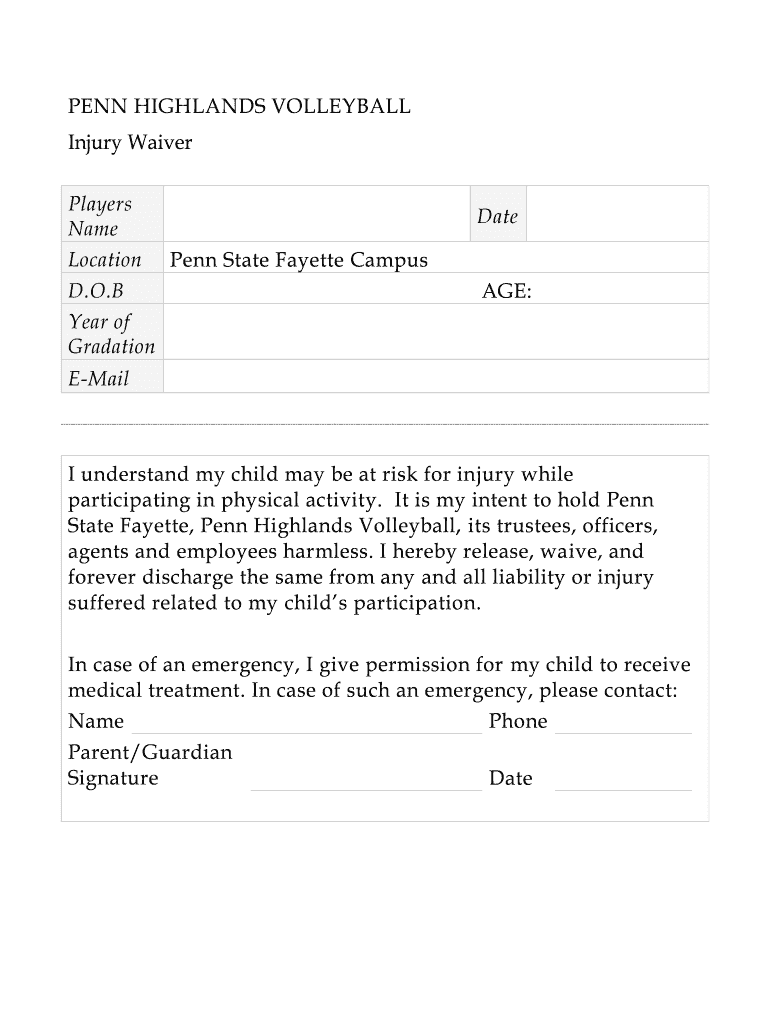 PENN HIGHLANDS VOLLEYBALL

Injury Waiver

| Players Name | | Date | |
|---|---|---|---|
| Location | Penn State Fayette Campus | | |
| D.O.B | | AGE: | |
| Year of Gradation | | | |
| E-Mail | | | |

I understand my child may be at risk for injury while participating in physical activity. It is my intent to hold Penn State Fayette, Penn Highlands Volleyball, its trustees, officers, agents and employees harmless. I hereby release, waive, and forever discharge the same from any and all liability or injury suffered related to my child's participation.

In case of an emergency, I give permission for my child to receive medical treatment. In case of such an emergency, please contact:

Name Phone

Parent/Guardian Signature Date